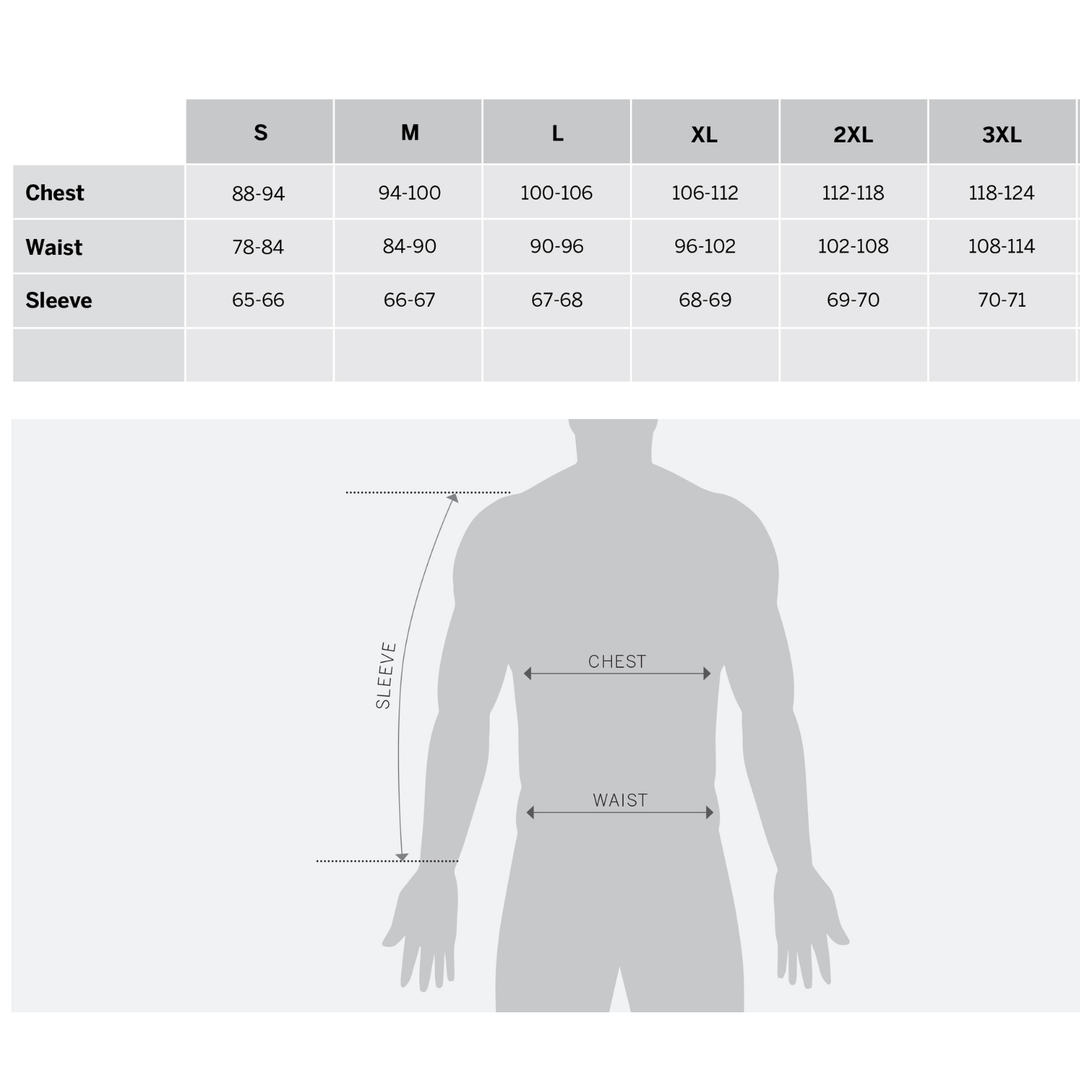 | | S | M | L | XL | 2XL | 3XL |
|---|---|---|---|---|---|---|
| Chest | 88-94 | 94-100 | 100-106 | 106-112 | 112-118 | 118-124 |
| Waist | 78-84 | 84-90 | 90-96 | 96-102 | 102-108 | 108-114 |
| Sleeve | 65-66 | 66-67 | 67-68 | 68-69 | 69-70 | 70-71 |
| | | | | | | |

SLEEVE

CHEST

WAIST